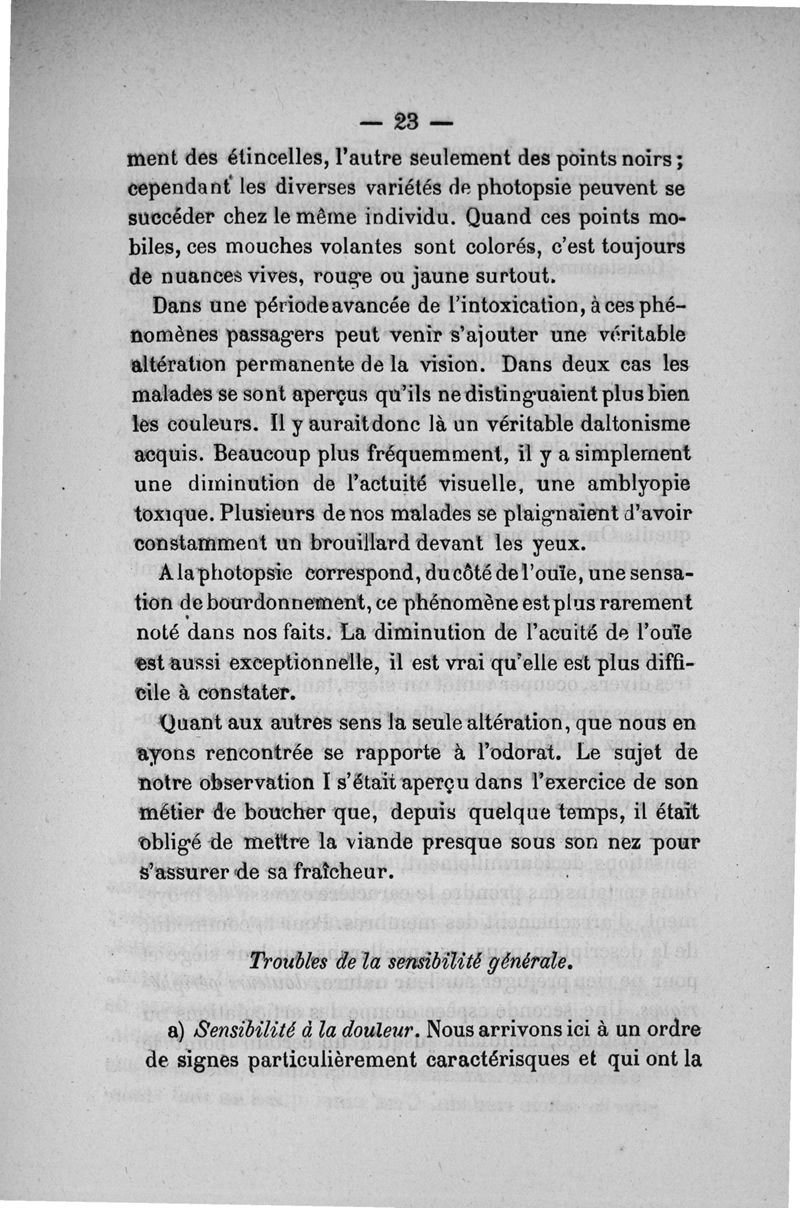 — 23 —

ment des étincelles, l'autre seulement des points noirs ; cependant les diverses variétés de photopsie peuvent se succéder chez le même individu. Quand ces points mobiles, ces mouches volantes sont colorés, c'est toujours de nuances vives, rouge ou jaune surtout.

Dans une période avancée de l'intoxication, à ces phénomènes passagers peut venir s'ajouter une véritable altération permanente de la vision. Dans deux cas les malades se sont aperçus qu'ils ne distinguaient plus bien les couleurs. Il y aurait donc là un véritable daltonisme acquis. Beaucoup plus fréquemment, il y a simplement une diminution de l'actuité visuelle, une amblyopie toxique. Plusieurs de nos malades se plaignaient d'avoir constamment un brouillard devant les yeux.

A la photopsie correspond, du côté de l'ouïe, une sensation de bourdonnement, ce phénomène est plus rarement noté dans nos faits. La diminution de l'acuité de l'ouïe est aussi exceptionnelle, il est vrai qu'elle est plus difficile à constater.

Quant aux autres sens la seule altération, que nous en ayons rencontrée se rapporte à l'odorat. Le sujet de notre observation I s'était aperçu dans l'exercice de son métier de boucher que, depuis quelque temps, il était obligé de mettre la viande presque sous son nez pour s'assurer de sa fraîcheur.

Troubles de la sensibilité générale.

a) Sensibilité à la douleur. Nous arrivons ici à un ordre de signes particulièrement caractérisques et qui ont la